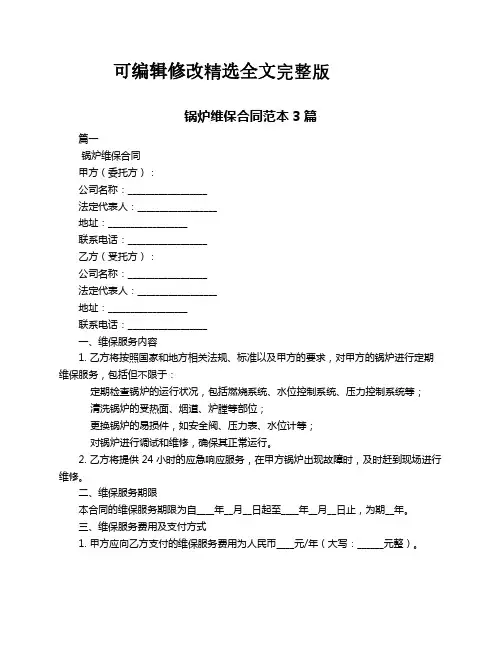 可编辑修改精选全文完整版

锅炉维保合同范本 3 篇

篇一

锅炉维保合同

甲方（委托方）：

公司名称：________________

法定代表人：________________

地址：________________

联系电话：________________

乙方（受托方）：

公司名称：________________

法定代表人：________________

地址：________________

联系电话：________________

一、维保服务内容

1. 乙方将按照国家和地方相关法规、标准以及甲方的要求，对甲方的锅炉进行定期维保服务，包括但不限于：

定期检查锅炉的运行状况，包括燃烧系统、水位控制系统、压力控制系统等；

清洗锅炉的受热面、烟道、炉膛等部位；

更换锅炉的易损件，如安全阀、压力表、水位计等；

对锅炉进行调试和维修，确保其正常运行。

2. 乙方将提供 24 小时的应急响应服务，在甲方锅炉出现故障时，及时赶到现场进行维修。

二、维保服务期限

本合同的维保服务期限为自____年__月__日起至____年__月__日止，为期__年。

三、维保服务费用及支付方式

1. 甲方应向乙方支付的维保服务费用为人民币____元/年（大写：______元整）。